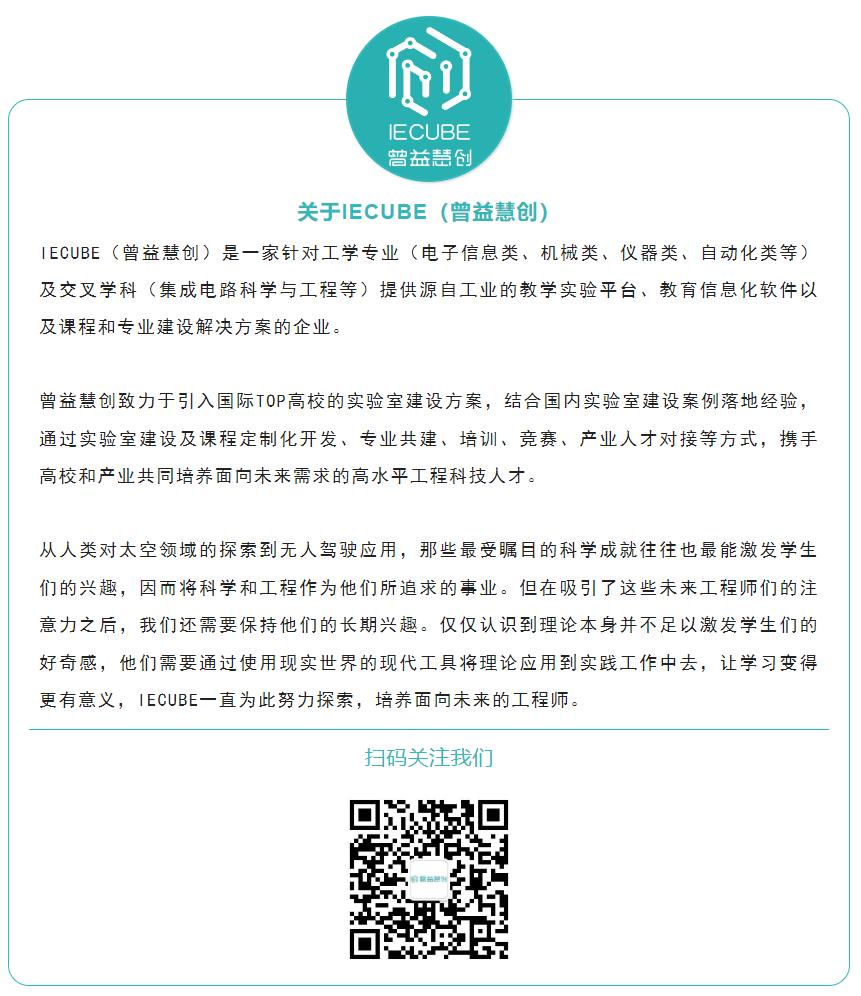 IECUBE
曾益慧创

关于IECUBE（曾益慧创）

IECUBE（曾益慧创）是一家针对工学专业（电子信息类、机械类、仪器类、自动化类等）及交叉学科（集成电路科学与工程等）提供源自工业的教学实验平台、教育信息化软件以及课程和专业建设解决方案的企业。

曾益慧创致力于引入国际TOP高校的实验室建设方案，结合国内实验室建设案例落地经验，通过实验室建设及课程定制化开发、专业共建、培训、竞赛、产业人才对接等方式，携手高校和产业共同培养面向未来需求的高水平工程科技人才。

从人类对太空领域的探索到无人驾驶应用，那些最受瞩目的科学成就往往也最能激发学生们的兴趣，因而将科学和工程作为他们所追求的事业。但在吸引了这些未来工程师们的注意力之后，我们还需要保持他们的长期兴趣。仅仅认识到理论本身并不足以激发学生们的好奇感，他们需要通过使用现实世界的现代工具将理论应用到实践工作中去，让学习变得更有意义，IECUBE一直为此努力探索，培养面向未来的工程师。

扫码关注我们

曾益慧创